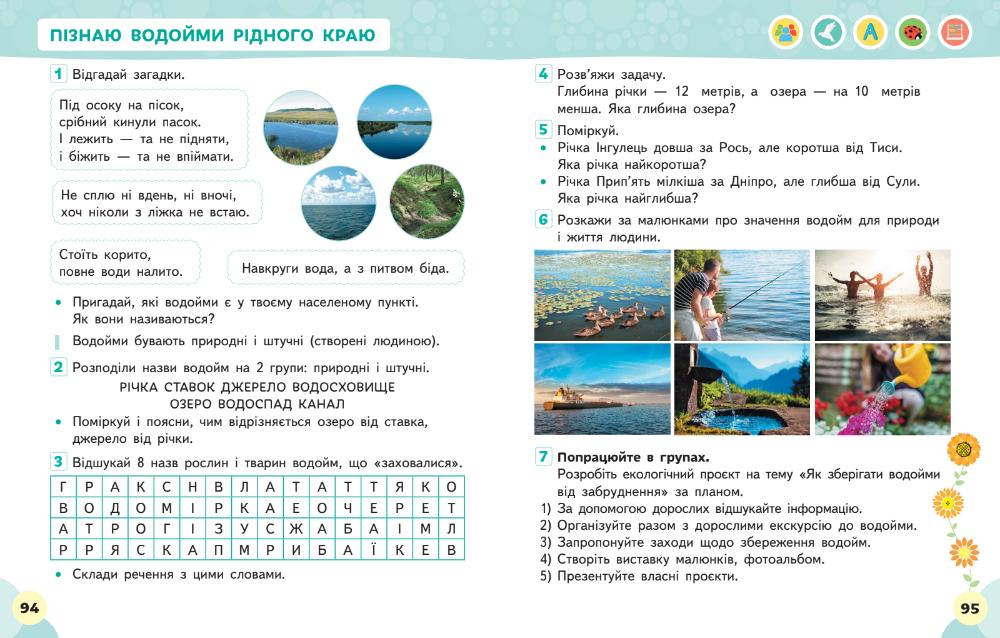 ПІЗНАЮ ВОДОЙМИ РІДНОГО КРАЮ

1 Відгадай загадки.

Під осоку на пісок, срібний кинули пасок. І лежить — та не підняти, і біжить — та не впіймати.

Не сплю ні вдень, ні вночі, хоч ніколи з ліжка не встаю.

Стоїть корито, повне води налито.

Навкруги вода, а з питвом біда.

• Пригадай, які водойми є у твоєму населеному пункті. Як вони називаються?

Водойми бувають природні і штучні (створені людиною).

2 Розподіли назви водойм на 2 групи: природні і штучні.
РІЧКА СТАВОК ДЖЕРЕЛО ВОДОСХОВИЩЕ
ОЗЕРО ВОДОСПАД КАНАЛ
• Поміркуй і поясни, чим відрізняється озеро від ставка, джерело від річки.

3 Відшукай 8 назв рослин і тварин водойм, що «заховалися».

| Г | Р | А | К | С | Н | В | Л | А | Т | А | Т | Т | Я | К | О |
|---|---|---|---|---|---|---|---|---|---|---|---|---|---|---|---|
| В | О | Д | О | М | І | Р | К | А | Е | О | Ч | Е | Р | Е | Т |
| А | Т | Р | О | Г | І | З | У | С | Ж | А | Б | А | І | М | Л |
| Р | Р | Я | С | К | А | П | М | Р | И | Б | А | Ї | К | Е | В |

• Склади речення з цими словами.

94

4 Розв'яжи задачу.
Глибина річки — 12 метрів, а озера — на 10 метрів менша. Яка глибина озера?

5 Поміркуй.
• Річка Інгулець довша за Рось, але коротша від Тиси. Яка річка найкоротша?
• Річка Прип'ять мілкіша за Дніпро, але глибша від Сули. Яка річка найглибша?

6 Розкажи за малюнками про значення водойм для природи і життя людини.

7 Попрацюйте в групах.
Розробіть екологічний проєкт на тему «Як зберігати водойми від забруднення» за планом.
1) За допомогою дорослих відшукайте інформацію.
2) Організуйте разом з дорослими екскурсію до водойми.
3) Запропонуйте заходи щодо збереження водойм.
4) Створіть виставку малюнків, фотоальбом.
5) Презентуйте власні проєкти.

95